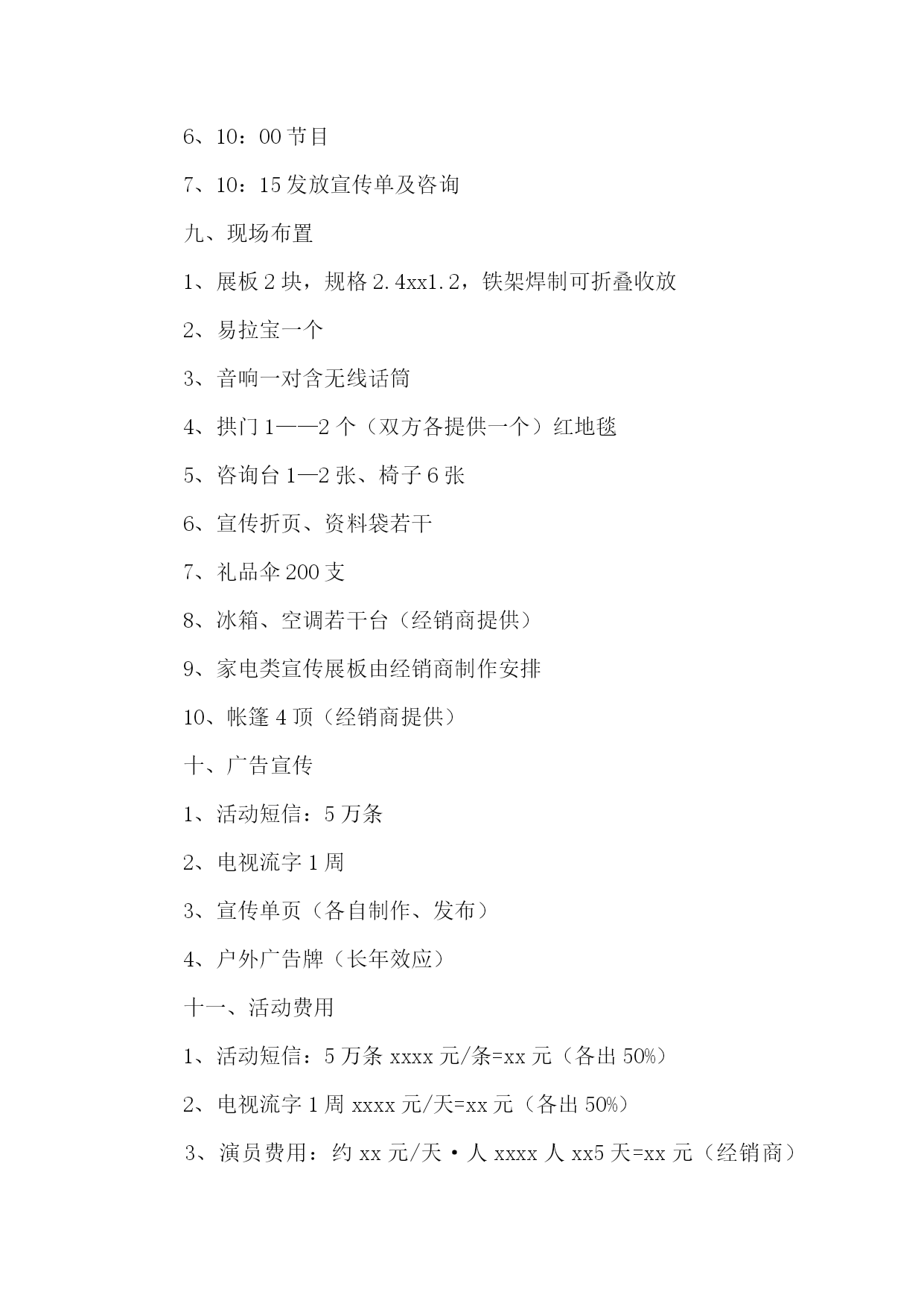 6、10：00 节目

7、10：15 发放宣传单及咨询

九、现场布置

1、展板 2 块，规格 2.4xx1.2，铁架焊制可折叠收放

2、易拉宝一个

3、音响一对含无线话筒

4、拱门 1——2 个（双方各提供一个）红地毯

5、咨询台 1—2 张、椅子 6 张

6、宣传折页、资料袋若干

7、礼品伞 200 支

8、冰箱、空调若干台（经销商提供）

9、家电类宣传展板由经销商制作安排

10、帐篷 4 顶（经销商提供）

十、广告宣传

1、活动短信：5 万条

2、电视流字 1 周

3、宣传单页（各自制作、发布）

4、户外广告牌（长年效应）

十一、活动费用

1、活动短信：5 万条 xxxx 元/条=xx 元（各出 50%）

2、电视流字 1 周 xxxx 元/天=xx 元（各出 50%）

3、演员费用：约 xx 元/天·人 xxxx 人 xx5 天=xx 元（经销商）